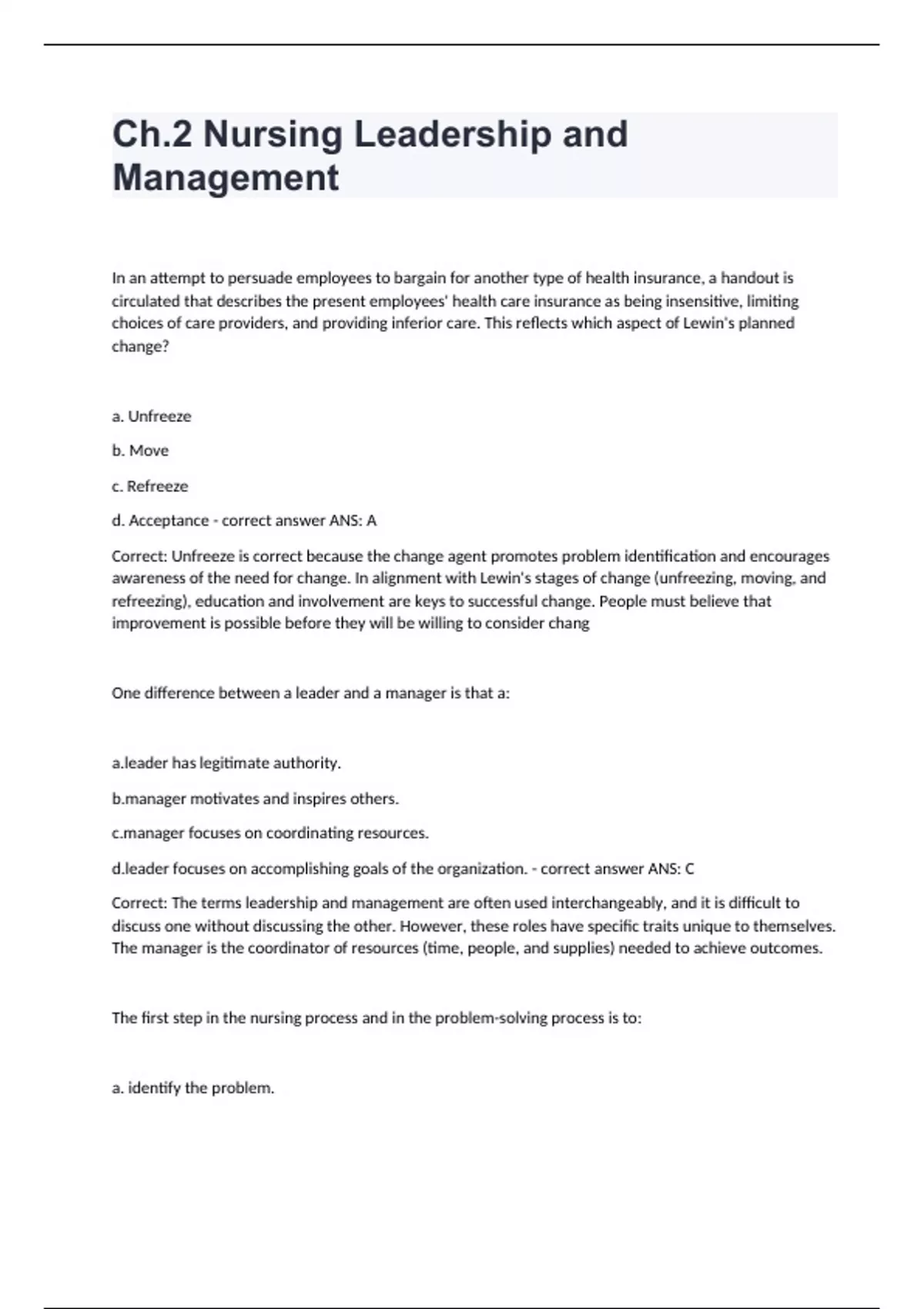 Ch.2 Nursing Leadership and Management

In an attempt to persuade employees to bargain for another type of health insurance, a handout is circulated that describes the present employees' health care insurance as being insensitive, limiting choices of care providers, and providing inferior care. This reflects which aspect of Lewin's planned change?

a. Unfreeze

b. Move

c. Refreeze

d. Acceptance - correct answer ANS: A

Correct: Unfreeze is correct because the change agent promotes problem identification and encourages awareness of the need for change. In alignment with Lewin's stages of change (unfreezing, moving, and refreezing), education and involvement are keys to successful change. People must believe that improvement is possible before they will be willing to consider chang

One difference between a leader and a manager is that a:

a.leader has legitimate authority.

b.manager motivates and inspires others.

c.manager focuses on coordinating resources.

d.leader focuses on accomplishing goals of the organization. - correct answer ANS: C

Correct: The terms leadership and management are often used interchangeably, and it is difficult to discuss one without discussing the other. However, these roles have specific traits unique to themselves. The manager is the coordinator of resources (time, people, and supplies) needed to achieve outcomes.

The first step in the nursing process and in the problem-solving process is to:

a. identify the problem.